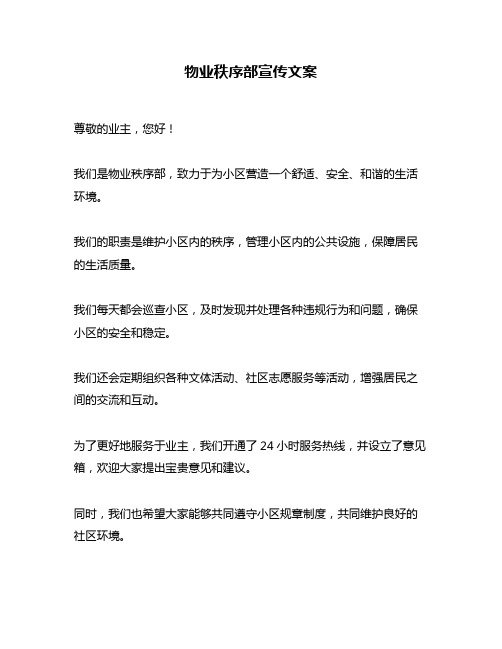 物业秩序部宣传文案

尊敬的业主，您好！

我们是物业秩序部，致力于为小区营造一个舒适、安全、和谐的生活环境。

我们的职责是维护小区内的秩序，管理小区内的公共设施，保障居民的生活质量。

我们每天都会巡查小区，及时发现并处理各种违规行为和问题，确保小区的安全和稳定。

我们还会定期组织各种文体活动、社区志愿服务等活动，增强居民之间的交流和互动。

为了更好地服务于业主，我们开通了 24 小时服务热线，并设立了意见箱，欢迎大家提出宝贵意见和建议。

同时，我们也希望大家能够共同遵守小区规章制度，共同维护良好的社区环境。